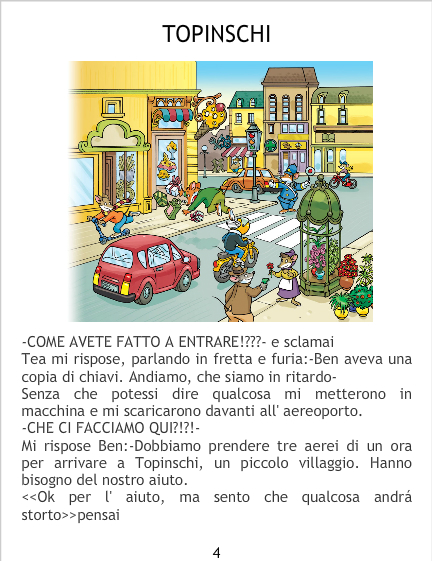 TOPINSCHI

-COME AVETE FATTO A ENTRARE!???- e sclamai

Tea mi rispose, parlando in fretta e furia:-Ben aveva una copia di chiavi. Andiamo, che siamo in ritardo-

Senza che potessi dire qualcosa mi metterono in macchina e mi scaricarono davanti all' aereoporto.

-CHE CI FACCIAMO QUI?!?!-

Mi rispose Ben:-Dobbiamo prendere tre aerei di un ora per arrivare a Topinschi, un piccolo villaggio. Hanno bisogno del nostro aiuto.

<<Ok per l' aiuto, ma sento che qualcosa andrá storto>>pensai

4